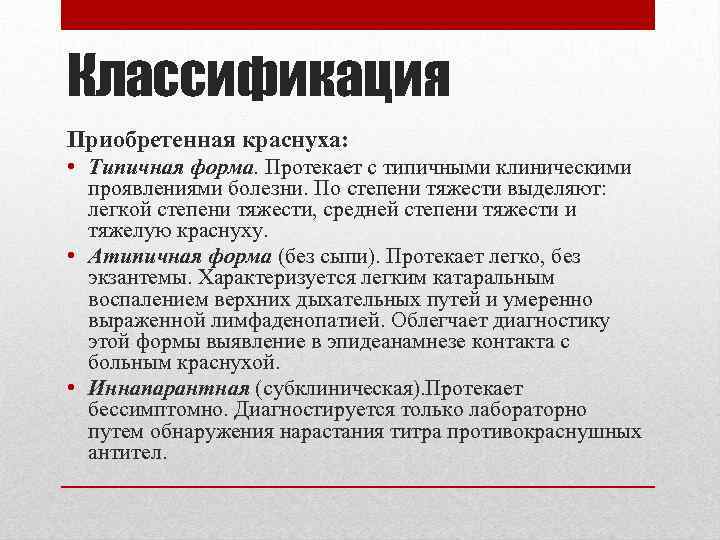 Классификация

Приобретенная краснуха:

• Типичная форма. Протекает с типичными клиническими проявлениями болезни. По степени тяжести выделяют: легкой степени тяжести, средней степени тяжести и тяжелую краснуху.

• Атипичная форма (без сыпи). Протекает легко, без экзантемы. Характеризуется легким катаральным воспалением верхних дыхательных путей и умеренно выраженной лимфаденопатией. Облегчает диагностику этой формы выявление в эпидеанамнезе контакта с больным краснухой.

• Иннапарантная (субклиническая).Протекает бессимптомно. Диагностируется только лабораторно путем обнаружения нарастания титра противокраснушных антител.